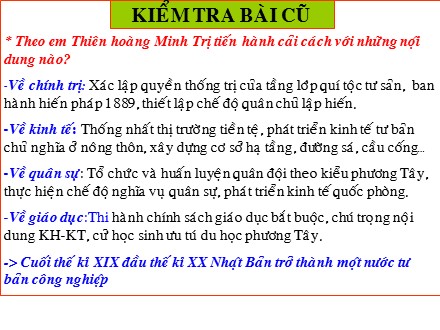 KIỂM TRA BÀI CŨ

* Theo em Thiên hoàng Minh Trị tiến hành cải cách với những nội dung nào?

-Về chính trị: Xác lập quyền thống trị của tầng lớp quí tộc tư sản, ban hành hiến pháp 1889, thiết lập chế độ quân chủ lập hiến.

-Về kinh tế: Thống nhất thị trường tiền tệ, phát triển kinh tế tư bản chủ nghĩa ở nông thôn, xây dựng cơ sở hạ tầng, đường sá, cầu cống...

-Về quân sự: Tổ chức và huấn luyện quân đội theo kiểu phương Tây, thực hiện chế độ nghĩa vụ quân sự, phát triển kinh tế quốc phòng.

-Về giáo dục:Thi hành chính sách giáo dục bắt buộc, chú trọng nội dung KH-KT, cử học sinh ưu tú du học phương Tây.

-> Cuối thế kỉ XIX đầu thế kỉ XX Nhật Bản trở thành một nước tư bản công nghiệp